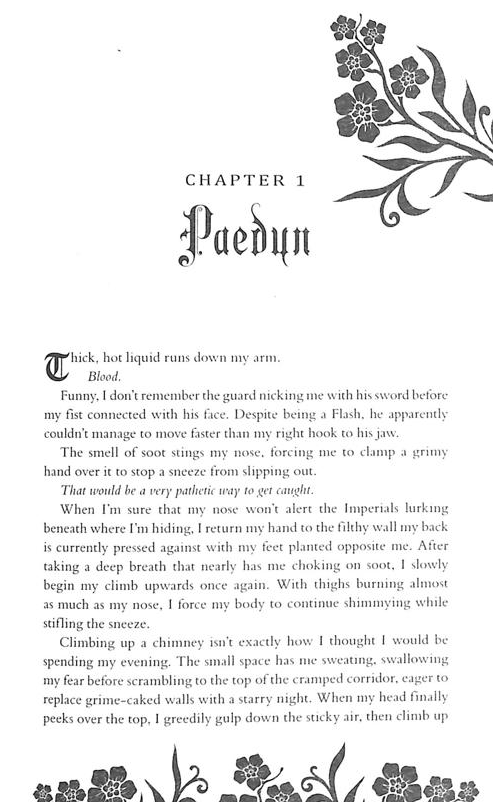 CHAPTER 1

Paedyn

Thick, hot liquid runs down my arm.

Blood.

Funny, I don't remember the guard nicking me with his sword before my fist connected with his face. Despite being a Flash, he apparently couldn't manage to move faster than my right hook to his jaw.

The smell of soot stings my nose, forcing me to clamp a grimy hand over it to stop a sneeze from slipping out.

That would be a very pathetic way to get caught.

When I'm sure that my nose won't alert the Imperials lurking beneath where I'm hiding, I return my hand to the filthy wall my back is currently pressed against with my feet planted opposite me. After taking a deep breath that nearly has me choking on soot, I slowly begin my climb upwards once again. With thighs burning almost as much as my nose, I force my body to continue shimmying while stifling the sneeze.

Climbing up a chimney isn't exactly how I thought I would be spending my evening. The small space has me sweating, swallowing my fear before scrambling to the top of the cramped corridor, eager to replace grime-caked walls with a starry night. When my head finally peeks over the top, I greedily gulp down the sticky air, then climb up